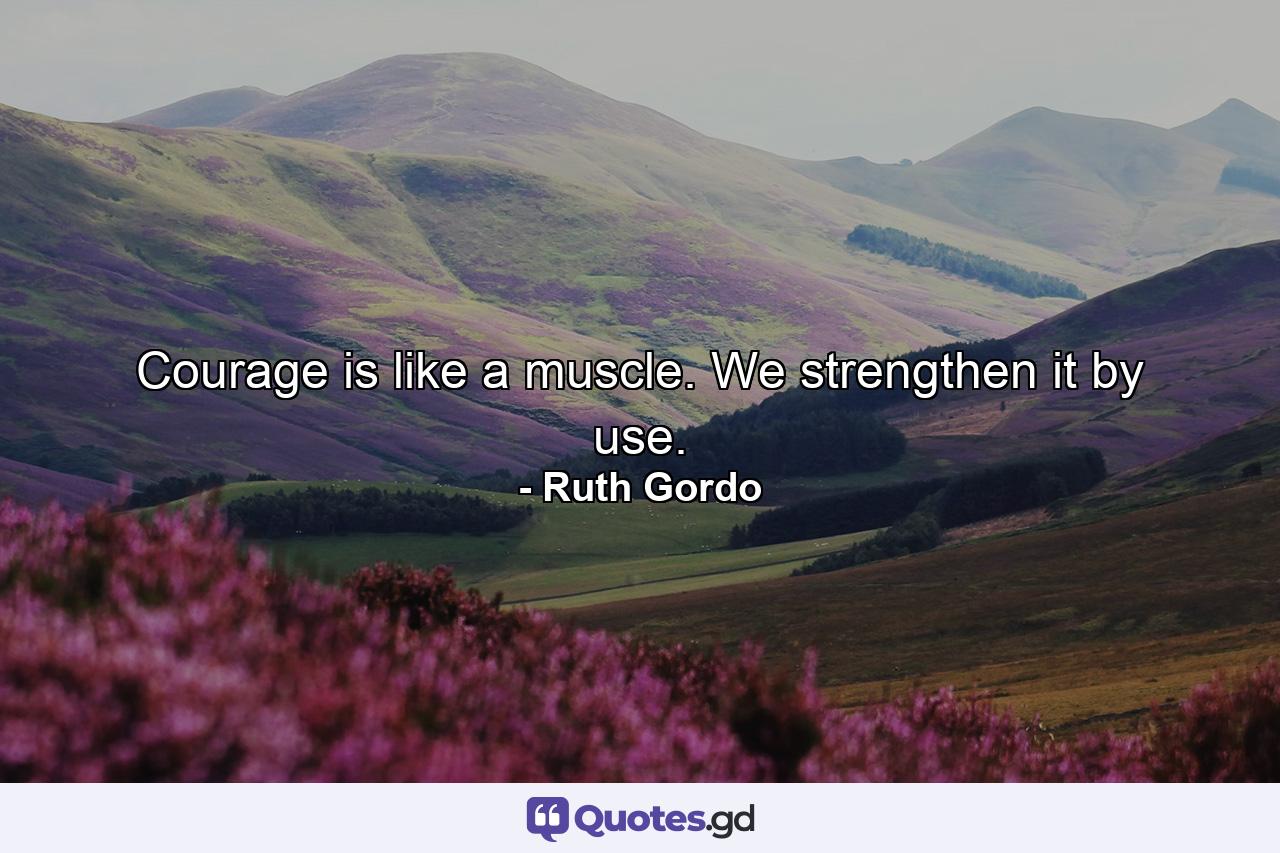 Courage is like a muscle. We strengthen it by use.
- Ruth Gordo

Quotes.gd